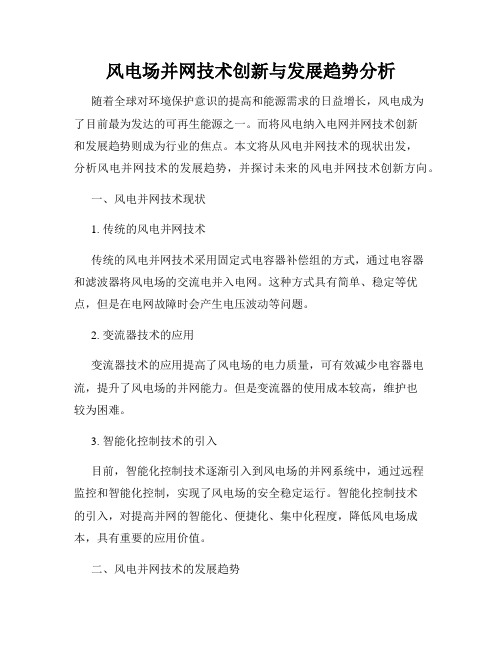 风电场并网技术创新与发展趋势分析

随着全球对环境保护意识的提高和能源需求的日益增长，风电成为了目前最为发达的可再生能源之一。而将风电纳入电网并网技术创新和发展趋势则成为行业的焦点。本文将从风电并网技术的现状出发，分析风电并网技术的发展趋势，并探讨未来的风电并网技术创新方向。

一、风电并网技术现状

1. 传统的风电并网技术

传统的风电并网技术采用固定式电容器补偿组的方式，通过电容器和滤波器将风电场的交流电并入电网。这种方式具有简单、稳定等优点，但是在电网故障时会产生电压波动等问题。

2. 变流器技术的应用

变流器技术的应用提高了风电场的电力质量，可有效减少电容器电流，提升了风电场的并网能力。但是变流器的使用成本较高，维护也较为困难。

3. 智能化控制技术的引入

目前，智能化控制技术逐渐引入到风电场的并网系统中，通过远程监控和智能化控制，实现了风电场的安全稳定运行。智能化控制技术的引入，对提高并网的智能化、便捷化、集中化程度，降低风电场成本，具有重要的应用价值。

二、风电并网技术的发展趋势